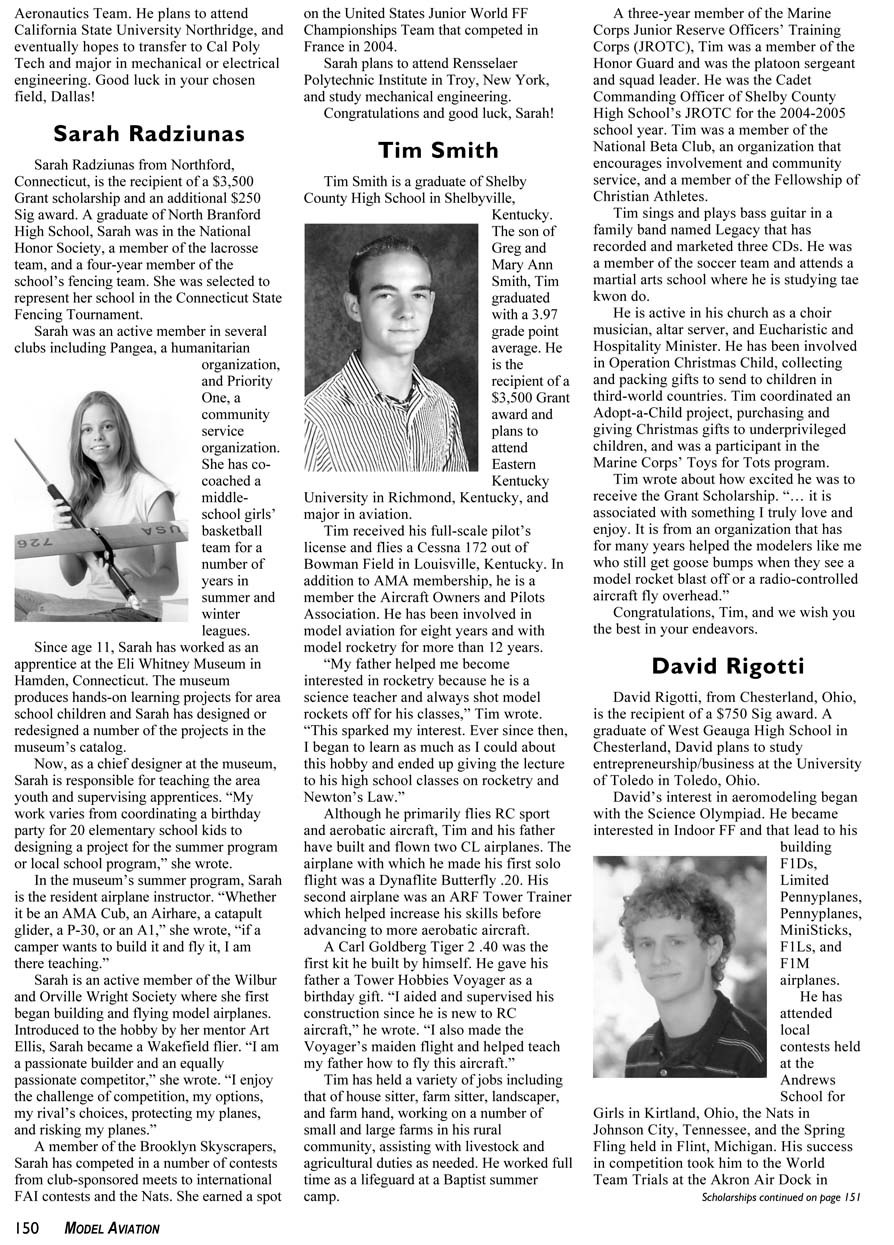 Aeronautics Team. He plans to attend California State University Northridge, and eventually hopes to transfer to Cal Poly Tech and major in mechanical or electrical engineering. Good luck in your chosen field, Dallas!

Sarah Radziunas

Sarah Radziunas from Northford, Connecticut, is the recipient of a $3,500 Grant scholarship and an additional $250 Sig award. A graduate of North Branford High School, Sarah was in the National Honor Society, a member of the lacrosse team, and a four-year member of the school's fencing team. She was selected to represent her school in the Connecticut State Fencing Tournament.

Sarah was an active member in several clubs including Pangea, a humanitarian organization, and Priority One, a community service organization. She has co-coached a middle-school girls' basketball team for a number of years in summer and winter leagues.

USA
726

Since age 11, Sarah has worked as an apprentice at the Eli Whitney Museum in Hamden, Connecticut. The museum produces hands-on learning projects for area school children and Sarah has designed or redesigned a number of the projects in the museum's catalog.

Now, as a chief designer at the museum, Sarah is responsible for teaching the area youth and supervising apprentices. "My work varies from coordinating a birthday party for 20 elementary school kids to designing a project for the summer program or local school program," she wrote.

In the museum's summer program, Sarah is the resident airplane instructor. "Whether it be an AMA Cub, an Airhare, a catapult glider, a P-30, or an A1," she wrote, "if a camper wants to build it and fly it, I am there teaching."

Sarah is an active member of the Wilbur and Orville Wright Society where she first began building and flying model airplanes. Introduced to the hobby by her mentor Art Ellis, Sarah became a Wakefield flier. "I am a passionate builder and an equally passionate competitor," she wrote. "I enjoy the challenge of competition, my options, my rival's choices, protecting my planes, and risking my planes."

A member of the Brooklyn Skyscrapers, Sarah has competed in a number of contests from club-sponsored meets to international FAI contests and the Nats. She earned a spot on the United States Junior World FF Championships Team that competed in France in 2004.

Sarah plans to attend Rensselaer Polytechnic Institute in Troy, New York, and study mechanical engineering.

Congratulations and good luck, Sarah!

Tim Smith

Tim Smith is a graduate of Shelby County High School in Shelbyville, Kentucky. The son of Greg and Mary Ann Smith, Tim graduated with a 3.97 grade point average. He is the recipient of a $3,500 Grant award and plans to attend Eastern Kentucky University in Richmond, Kentucky, and major in aviation.

Tim received his full-scale pilot's license and flies a Cessna 172 out of Bowman Field in Louisville, Kentucky. In addition to AMA membership, he is a member the Aircraft Owners and Pilots Association. He has been involved in model aviation for eight years and with model rocketry for more than 12 years.

"My father helped me become interested in rocketry because he is a science teacher and always shot model rockets off for his classes," Tim wrote. "This sparked my interest. Ever since then, I began to learn as much as I could about this hobby and ended up giving the lecture to his high school classes on rocketry and Newton's Law."

Although he primarily flies RC sport and aerobatic aircraft, Tim and his father have built and flown two CL airplanes. The airplane with which he made his first solo flight was a Dynaflite Butterfly .20. His second airplane was an ARF Tower Trainer which helped increase his skills before advancing to more aerobatic aircraft.

A Carl Goldberg Tiger 2 .40 was the first kit he built by himself. He gave his father a Tower Hobbies Voyager as a birthday gift. "I aided and supervised his construction since he is new to RC aircraft," he wrote. "I also made the Voyager's maiden flight and helped teach my father how to fly this aircraft."

Tim has held a variety of jobs including that of house sitter, farm sitter, landscaper, and farm hand, working on a number of small and large farms in his rural community, assisting with livestock and agricultural duties as needed. He worked full time as a lifeguard at a Baptist summer camp.

A three-year member of the Marine Corps Junior Reserve Officers' Training Corps (JROTC), Tim was a member of the Honor Guard and was the platoon sergeant and squad leader. He was the Cadet Commanding Officer of Shelby County High School's JROTC for the 2004-2005 school year. Tim was a member of the National Beta Club, an organization that encourages involvement and community service, and a member of the Fellowship of Christian Athletes.

Tim sings and plays bass guitar in a family band named Legacy that has recorded and marketed three CDs. He was a member of the soccer team and attends a martial arts school where he is studying tae kwon do.

He is active in his church as a choir musician, altar server, and Eucharistic and Hospitality Minister. He has been involved in Operation Christmas Child, collecting and packing gifts to send to children in third-world countries. Tim coordinated an Adopt-a-Child project, purchasing and giving Christmas gifts to underprivileged children, and was a participant in the Marine Corps' Toys for Tots program.

Tim wrote about how excited he was to receive the Grant Scholarship. "... it is associated with something I truly love and enjoy. It is from an organization that has for many years helped the modelers like me who still get goose bumps when they see a model rocket blast off or a radio-controlled aircraft fly overhead."

Congratulations, Tim, and we wish you the best in your endeavors.

David Rigotti

David Rigotti, from Chesterland, Ohio, is the recipient of a $750 Sig award. A graduate of West Geauga High School in Chesterland, David plans to study entrepreneurship/business at the University of Toledo in Toledo, Ohio.

David's interest in aeromodeling began with the Science Olympiad. He became interested in Indoor FF and that lead to his building F1Ds, Limited Pennyplanes, Pennyplanes, MiniSticks, F1Ls, and F1M airplanes.

He has attended local contests held at the Andrews School for Girls in Kirtland, Ohio, the Nats in Johnson City, Tennessee, and the Spring Fling held in Flint, Michigan. His success in competition took him to the World Team Trials at the Akron Air Dock in

Scholarships continued on page 151

150 MODEL AVIATION